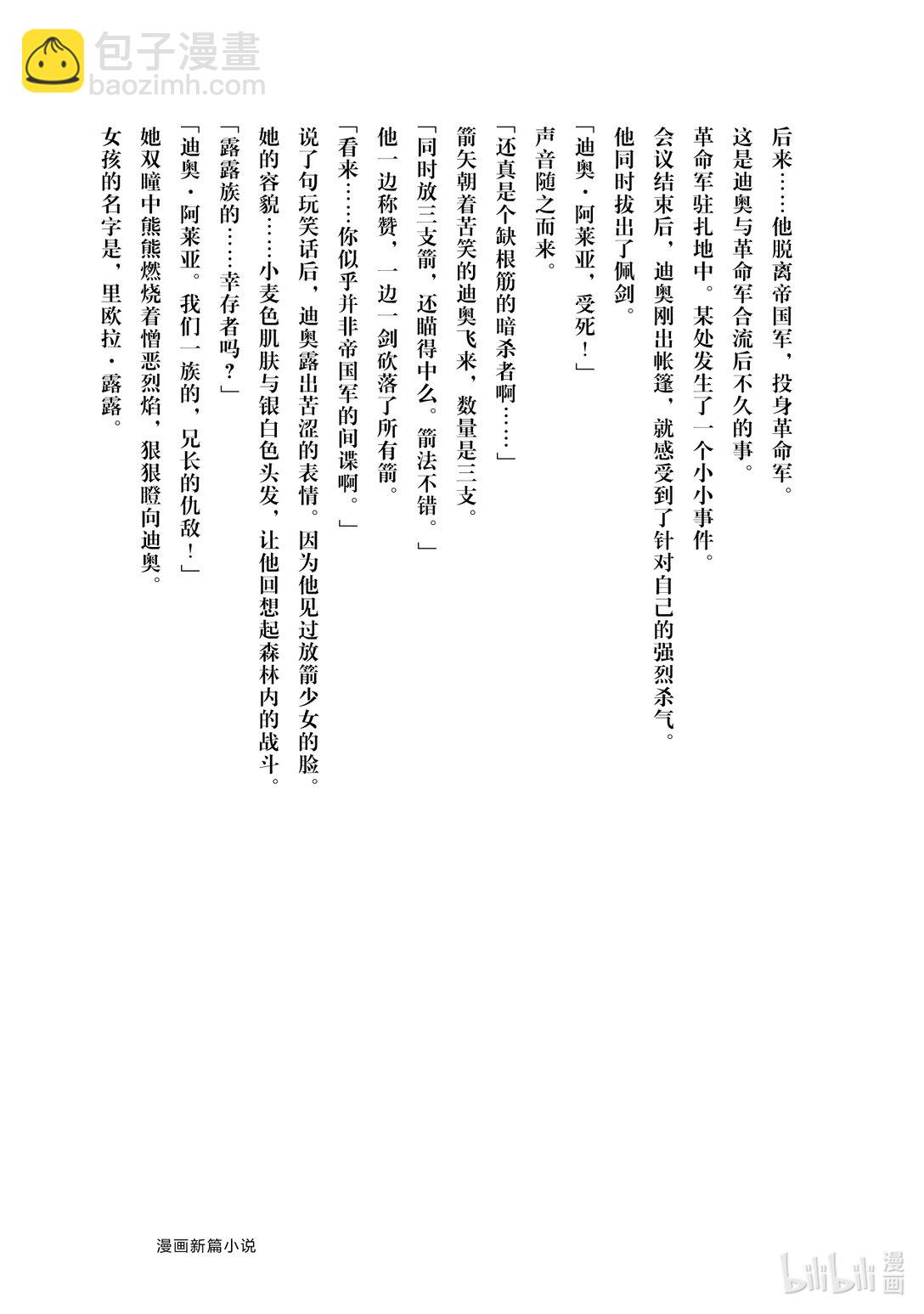 包子漫畫
baozimh.com

后来……他脱离帝国军，投身革命军。

这是迪奥与革命军合流后不久的事。

革命军驻扎地中。某处发生了一个小小事件。

会议结束后，迪奥刚出帐篷，就感受到了针对自己的强烈杀气。

他同时拔出了佩剑。

「迪奥·阿莱亚，受死！」

声音随之而来。

「还真是个缺根筋的暗杀者啊……」

箭矢朝着苦笑的迪奥飞来，数量是三支。

「同时放三支箭，还瞄得中么。箭法不错。」

他一边称赞，一边一剑砍落了所有箭。

「看来……你似乎并非帝国军的间谍啊。」

说了句玩笑话后，迪奥露出苦涩的表情。因为他见过放箭少女的脸。

她的容貌……小麦色肌肤与银白色头发，让他回想起森林内的战斗。

「露露族的……幸存者吗？」

「迪奥·阿莱亚。我们一族的，兄长的仇敌！」

她双瞳中熊熊燃烧着憎恶烈焰，狠狠瞪向迪奥。

女孩的名字是，里欧拉·露露。

漫画新篇小说

bilibili 漫画